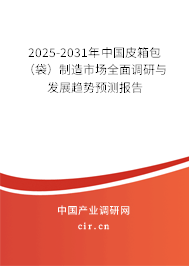 2025-2031年中国皮箱包（袋）制造市场全面调研与发展趋势预测报告

中国产业调研网

cir.cn